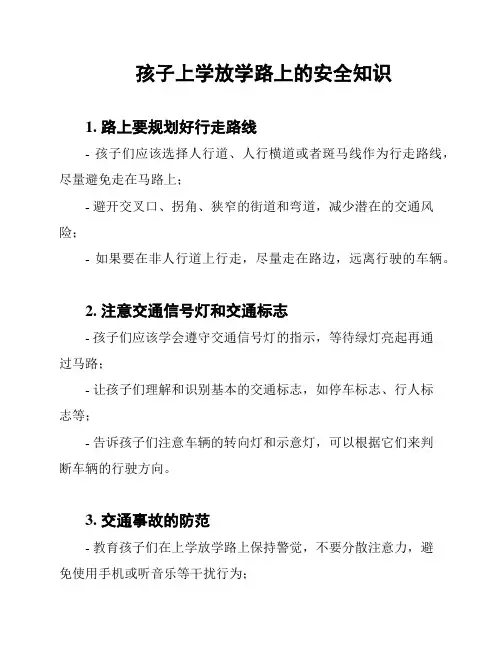 孩子上学放学路上的安全知识

1. 路上要规划好行走路线

- 孩子们应该选择人行道、人行横道或者斑马线作为行走路线，尽量避免走在马路上；

- 避开交叉口、拐角、狭窄的街道和弯道，减少潜在的交通风险；

- 如果要在非人行道上行走，尽量走在路边，远离行驶的车辆。

2. 注意交通信号灯和交通标志

- 孩子们应该学会遵守交通信号灯的指示，等待绿灯亮起再通过马路；

- 让孩子们理解和识别基本的交通标志，如停车标志、行人标志等；

- 告诉孩子们注意车辆的转向灯和示意灯，可以根据它们来判断车辆的行驶方向。

3. 交通事故的防范

- 教育孩子们在上学放学路上保持警觉，不要分散注意力，避免使用手机或听音乐等干扰行为；